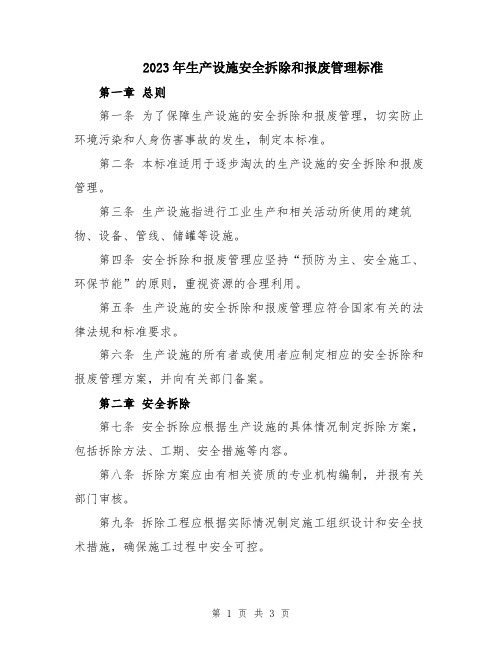 2023年生产设施安全拆除和报废管理标准

第一章 总则

第一条 为了保障生产设施的安全拆除和报废管理，切实防止环境污染和人身伤害事故的发生，制定本标准。

第二条 本标准适用于逐步淘汰的生产设施的安全拆除和报废管理。

第三条 生产设施指进行工业生产和相关活动所使用的建筑物、设备、管线、储罐等设施。

第四条 安全拆除和报废管理应坚持“预防为主、安全施工、环保节能”的原则，重视资源的合理利用。

第五条 生产设施的安全拆除和报废管理应符合国家有关的法律法规和标准要求。

第六条 生产设施的所有者或使用者应制定相应的安全拆除和报废管理方案，并向有关部门备案。

第二章 安全拆除

第七条 安全拆除应根据生产设施的具体情况制定拆除方案，包括拆除方法、工期、安全措施等内容。

第八条 拆除方案应由有相关资质的专业机构编制，并报有关部门审核。

第九条 拆除工程应根据实际情况制定施工组织设计和安全技术措施，确保施工过程中安全可控。

第 1 页 共 3 页